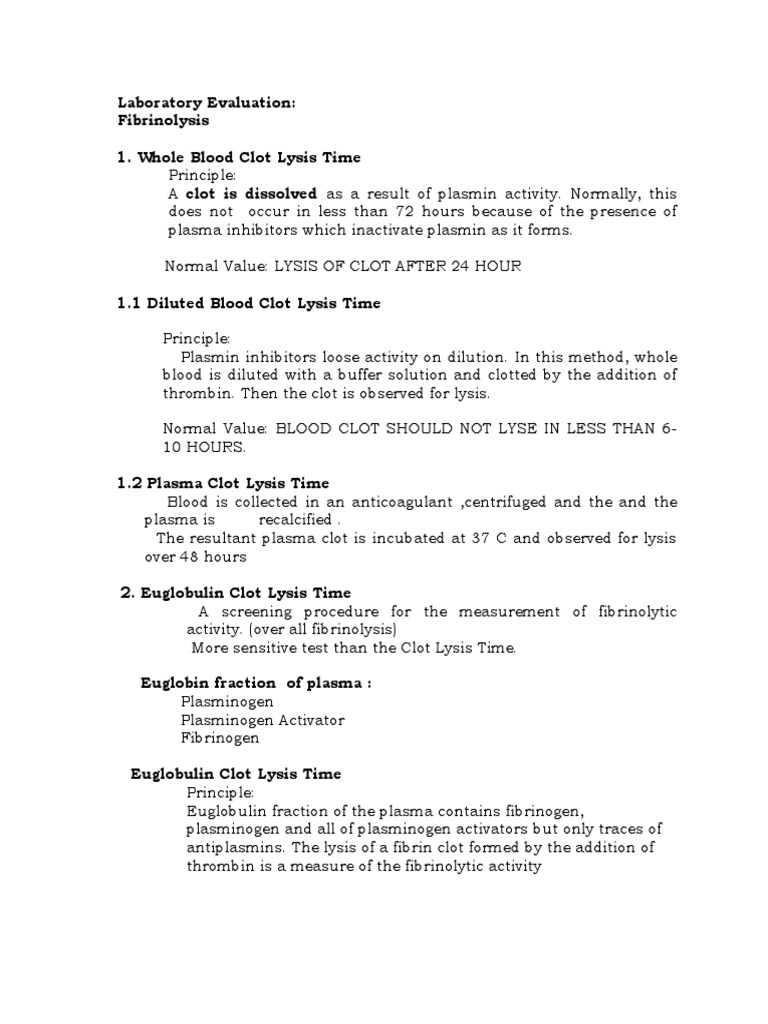 Laboratory Evaluation:
Fibrinolysis

1. Whole Blood Clot Lysis Time

Principle:

A clot is dissolved as a result of plasmin activity. Normally, this does not occur in less than 72 hours because of the presence of plasma inhibitors which inactivate plasmin as it forms.

Normal Value: LYSIS OF CLOT AFTER 24 HOUR

1.1 Diluted Blood Clot Lysis Time

Principle:

Plasmin inhibitors loose activity on dilution. In this method, whole blood is diluted with a buffer solution and clotted by the addition of thrombin. Then the clot is observed for lysis.

Normal Value: BLOOD CLOT SHOULD NOT LYSE IN LESS THAN 6-10 HOURS.

1.2 Plasma Clot Lysis Time

Blood is collected in an anticoagulant ,centrifuged and the and the plasma is recalcified .

The resultant plasma clot is incubated at 37 C and observed for lysis over 48 hours

2. Euglobulin Clot Lysis Time

A screening procedure for the measurement of fibrinolytic activity. (over all fibrinolysis)

More sensitive test than the Clot Lysis Time.

Euglobin fraction of plasma :

Plasminogen
Plasminogen Activator
Fibrinogen

Euglobulin Clot Lysis Time

Principle:

Euglobulin fraction of the plasma contains fibrinogen, plasminogen and all of plasminogen activators but only traces of antiplasmins. The lysis of a fibrin clot formed by the addition of thrombin is a measure of the fibrinolytic activity